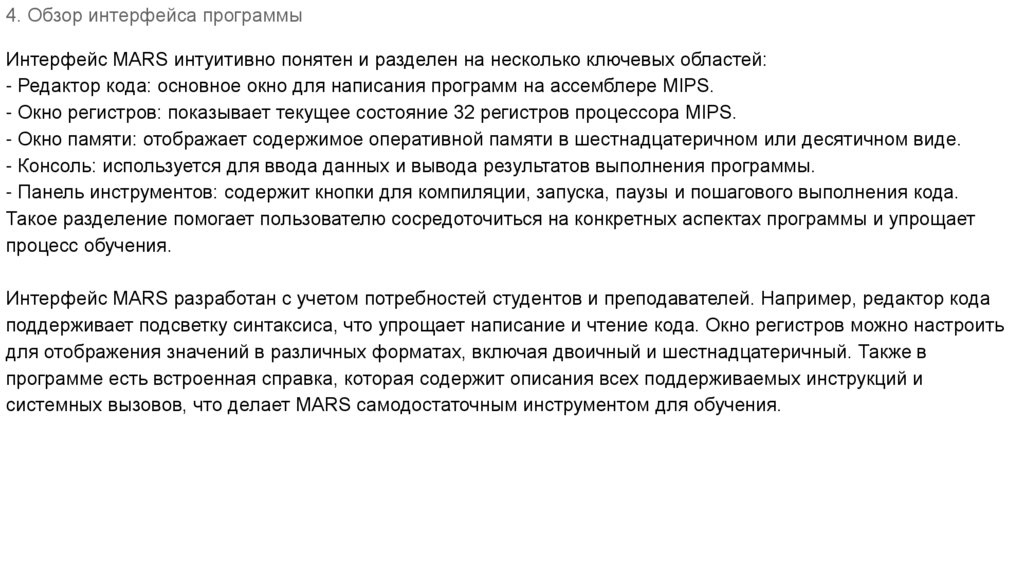 4. Обзор интерфейса программы

Интерфейс MARS интуитивно понятен и разделен на несколько ключевых областей:
- Редактор кода: основное окно для написания программ на ассемблере MIPS.
- Окно регистров: показывает текущее состояние 32 регистров процессора MIPS.
- Окно памяти: отображает содержимое оперативной памяти в шестнадцатеричном или десятичном виде.
- Консоль: используется для ввода данных и вывода результатов выполнения программы.
- Панель инструментов: содержит кнопки для компиляции, запуска, паузы и пошагового выполнения кода.
Такое разделение помогает пользователю сосредоточиться на конкретных аспектах программы и упрощает процесс обучения.

Интерфейс MARS разработан с учетом потребностей студентов и преподавателей. Например, редактор кода поддерживает подсветку синтаксиса, что упрощает написание и чтение кода. Окно регистров можно настроить для отображения значений в различных форматах, включая двоичный и шестнадцатеричный. Также в программе есть встроенная справка, которая содержит описания всех поддерживаемых инструкций и системных вызовов, что делает MARS самодостаточным инструментом для обучения.